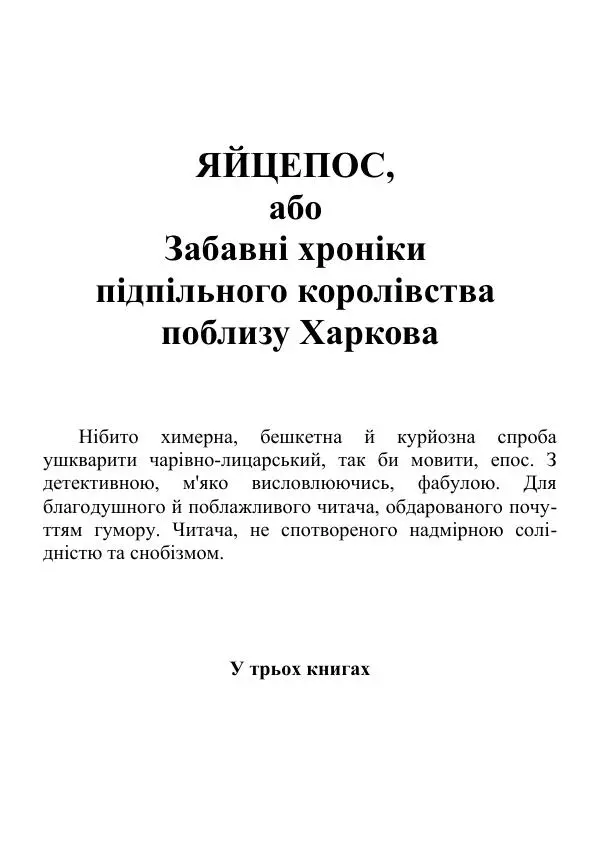 ЯЙЦЕПОС,
або
Забавні хроніки
підпільного королівства
поблизу Харкова

Нібито химерна, бешкетна й курйозна спроба ушкварити чарівно-лицарський, так би мовити, епос. З детективною, м'яко висловлюючись, фабулою. Для благодушного й поблажливого читача, обдарованого почуттям гумору. Читача, не спотвореного надмірною солідністю та снобізмом.

У трьох книгах